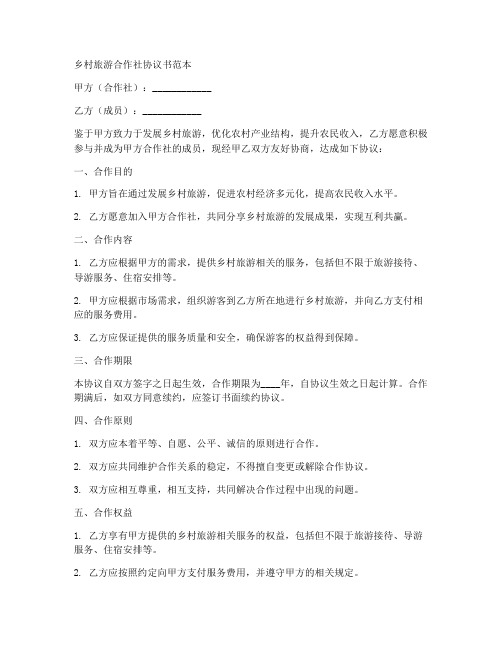 乡村旅游合作社协议书范本

甲方（合作社）：____________

乙方（成员）：____________

鉴于甲方致力于发展乡村旅游，优化农村产业结构，提升农民收入，乙方愿意积极参与并成为甲方合作社的成员，现经甲乙双方友好协商，达成如下协议：

一、合作目的

1. 甲方旨在通过发展乡村旅游，促进农村经济多元化，提高农民收入水平。

2. 乙方愿意加入甲方合作社，共同分享乡村旅游的发展成果，实现互利共赢。

二、合作内容

1. 乙方应根据甲方的需求，提供乡村旅游相关的服务，包括但不限于旅游接待、导游服务、住宿安排等。

2. 甲方应根据市场需求，组织游客到乙方所在地进行乡村旅游，并向乙方支付相应的服务费用。

3. 乙方应保证提供的服务质量和安全，确保游客的权益得到保障。

三、合作期限

本协议自双方签字之日起生效，合作期限为____年，自协议生效之日起计算。合作期满后，如双方同意续约，应签订书面续约协议。

四、合作原则

1. 双方应本着平等、自愿、公平、诚信的原则进行合作。

2. 双方应共同维护合作关系的稳定，不得擅自变更或解除合作协议。

3. 双方应相互尊重，相互支持，共同解决合作过程中出现的问题。

五、合作权益

1. 乙方享有甲方提供的乡村旅游相关服务的权益，包括但不限于旅游接待、导游服务、住宿安排等。

2. 乙方应按照约定向甲方支付服务费用，并遵守甲方的相关规定。